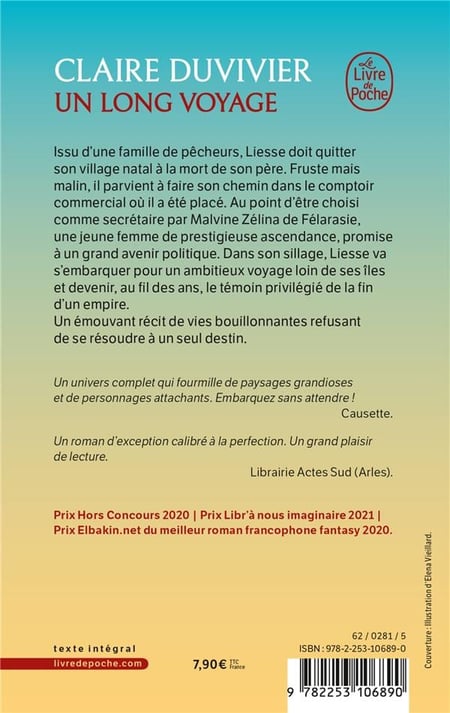 CLAIRE DUVIVIER
UN LONG VOYAGE

Le Livre de Poche

Issu d'une famille de pêcheurs, Liesse doit quitter son village natal à la mort de son père. Fruste mais malin, il parvient à faire son chemin dans le comptoir commercial où il a été placé. Au point d'être choisi comme secrétaire par Malvine Zélina de Félarasie, une jeune femme de prestigieuse ascendance, promise à un grand avenir politique. Dans son sillage, Liesse va s'embarquer pour un ambitieux voyage loin de ses îles et devenir, au fil des ans, le témoin privilégié de la fin d'un empire.
Un émouvant récit de vies bouillonnantes refusant de se résoudre à un seul destin.

Un univers complet qui fourmille de paysages grandioses et de personnages attachants. Embarquez sans attendre !
Causette.

Un roman d'exception calibré à la perfection. Un grand plaisir de lecture.
Librairie Actes Sud (Arles).

Prix Hors Concours 2020 | Prix Libr'à nous imaginaire 2021 | Prix Elbakin.net du meilleur roman francophone fantasy 2020.

Couverture : Illustration d'Elena Vieillard.

texte intégral
livredepoche.com

7,90 € TTC France

62 / 0281 / 5
ISBN : 978-2-253-10689-0

9 782253 106890